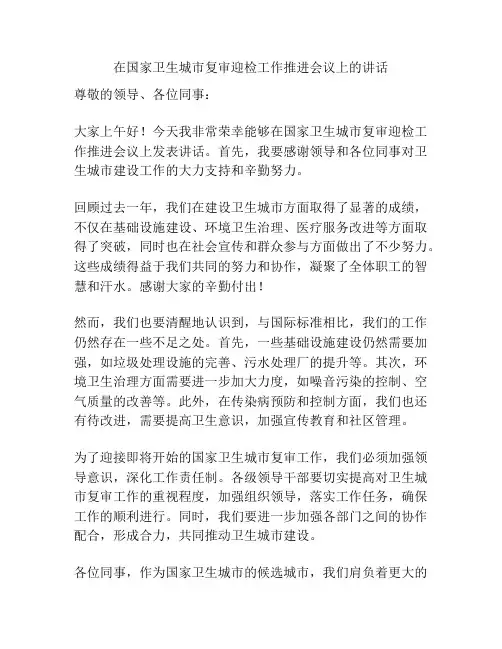 在国家卫生城市复审迎检工作推进会议上的讲话

尊敬的领导、各位同事：

大家上午好！今天我非常荣幸能够在国家卫生城市复审迎检工作推进会议上发表讲话。首先，我要感谢领导和各位同事对卫生城市建设工作的大力支持和辛勤努力。

回顾过去一年，我们在建设卫生城市方面取得了显著的成绩，不仅在基础设施建设、环境卫生治理、医疗服务改进等方面取得了突破，同时也在社会宣传和群众参与方面做出了不少努力。这些成绩得益于我们共同的努力和协作，凝聚了全体职工的智慧和汗水。感谢大家的辛勤付出！

然而，我们也要清醒地认识到，与国际标准相比，我们的工作仍然存在一些不足之处。首先，一些基础设施建设仍然需要加强，如垃圾处理设施的完善、污水处理厂的提升等。其次，环境卫生治理方面需要进一步加大力度，如噪音污染的控制、空气质量的改善等。此外，在传染病预防和控制方面，我们也还有待改进，需要提高卫生意识，加强宣传教育和社区管理。

为了迎接即将开始的国家卫生城市复审工作，我们必须加强领导意识，深化工作责任制。各级领导干部要切实提高对卫生城市复审工作的重视程度，加强组织领导，落实工作任务，确保工作的顺利进行。同时，我们要进一步加强各部门之间的协作配合，形成合力，共同推动卫生城市建设。

各位同事，作为国家卫生城市的候选城市，我们肩负着更大的